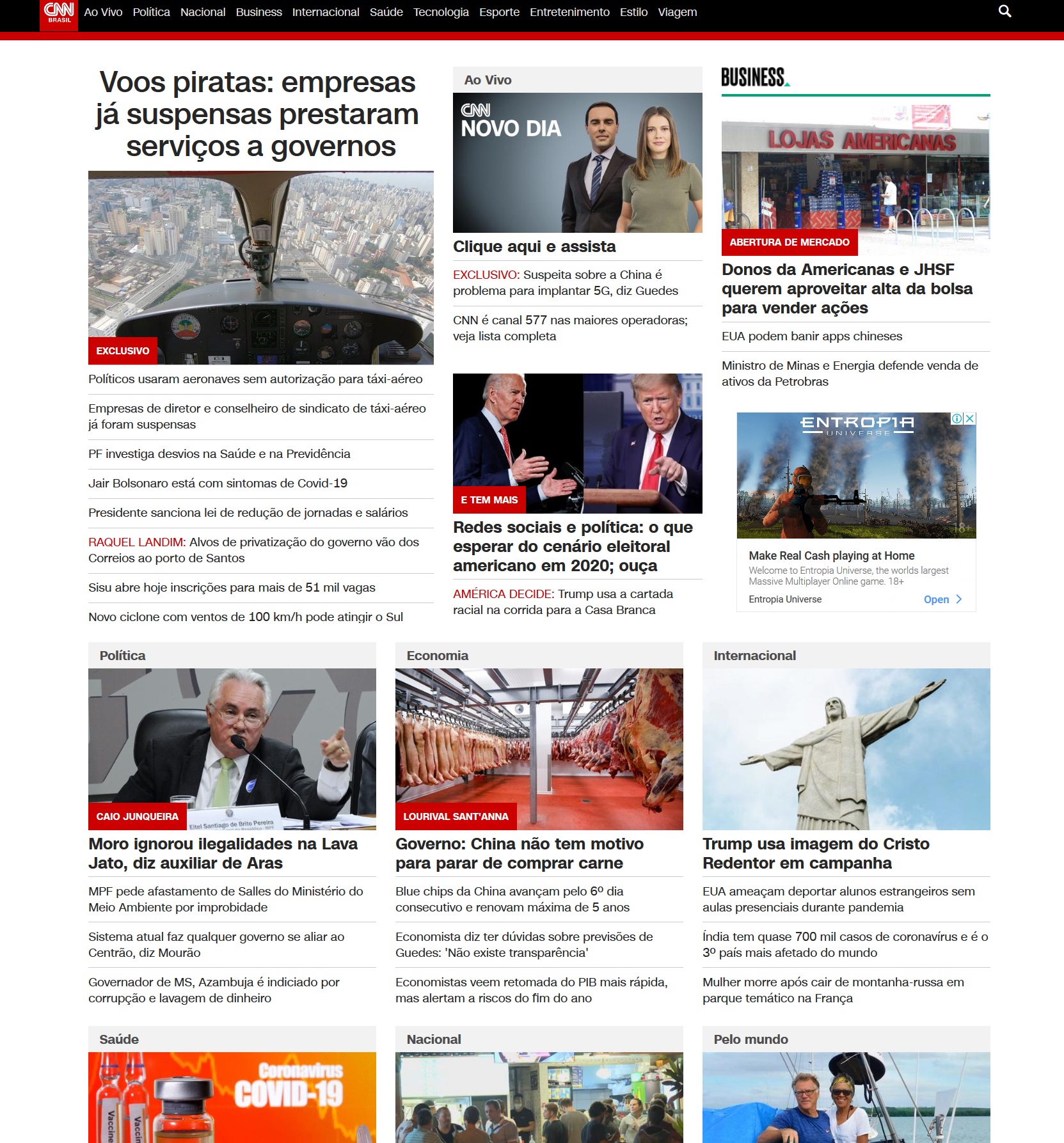 CNN BRASIL Ao Vivo Política Nacional Business Internacional Saúde Tecnologia Esporte Entretenimento Estilo Viagem

Voos piratas: empresas já suspensas prestaram serviços a governos

EXCLUSIVO

Políticos usaram aeronaves sem autorização para táxi-aéreo

Empresas de diretor e conselheiro de sindicato de táxi-aéreo já foram suspensas

PF investiga desvios na Saúde e na Previdência

Jair Bolsonaro está com sintomas de Covid-19

Presidente sanciona lei de redução de jornadas e salários

RAQUEL LANDIM: Alvos de privatização do governo vão dos Correios ao porto de Santos

Sisu abre hoje inscrições para mais de 51 mil vagas

Novo ciclone com ventos de 100 km/h pode atingir o Sul

Ao Vivo

CNN NOVO DIA

Clique aqui e assista

EXCLUSIVO: Suspeita sobre a China é problema para implantar 5G, diz Guedes

CNN é canal 577 nas maiores operadoras; veja lista completa

E TEM MAIS

Redes sociais e política: o que esperar do cenário eleitoral americano em 2020; ouça

AMÉRICA DECIDE: Trump usa a cartada racial na corrida para a Casa Branca

BUSINESS.

LOJAS AMERICANAS

ABERTURA DE MERCADO

Donos da Americanas e JHSF querem aproveitar alta da bolsa para vender ações

EUA podem banir apps chineses

Ministro de Minas e Energia defende venda de ativos da Petrobras

ENTROPIA UNIVERSE

18+

Make Real Cash playing at Home

Welcome to Entropia Universe, the worlds largest Massive Multiplayer Online game. 18+

Entropia Universe

Open

Política

CAIO JUNQUEIRA

Eitel Santiago de Brito Pereira

Moro ignorou ilegalidades na Lava Jato, diz auxiliar de Aras

MPF pede afastamento de Salles do Ministério do Meio Ambiente por improbidade

Sistema atual faz qualquer governo se aliar ao Centrão, diz Mourão

Governador de MS, Azambuja é indiciado por corrupção e lavagem de dinheiro

Economia

LOURIVAL SANT'ANNA

Governo: China não tem motivo para parar de comprar carne

Blue chips da China avançam pelo 6º dia consecutivo e renovam máxima de 5 anos

Economista diz ter dúvidas sobre previsões de Guedes: 'Não existe transparência'

Economistas veem retomada do PIB mais rápida, mas alertam a riscos do fim do ano

Internacional

Trump usa imagem do Cristo Redentor em campanha

EUA ameaçam deportar alunos estrangeiros sem aulas presenciais durante pandemia

Índia tem quase 700 mil casos de coronavírus e é o 3º país mais afetado do mundo

Mulher morre após cair de montanha-russa em parque temático na França

Saúde

Coronavirus COVID-19

Vaccine

Vaccine

Nacional

Pelo mundo